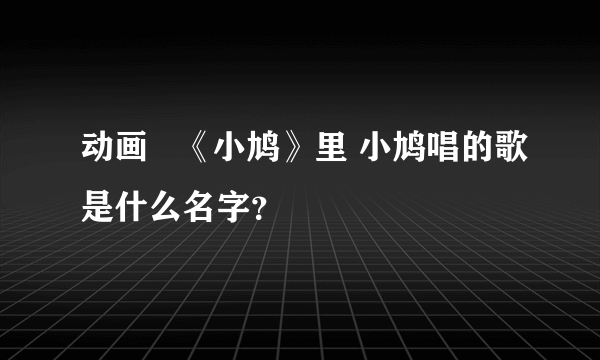 动画 《小鸠》里 小鸠唱的歌是什么名字?